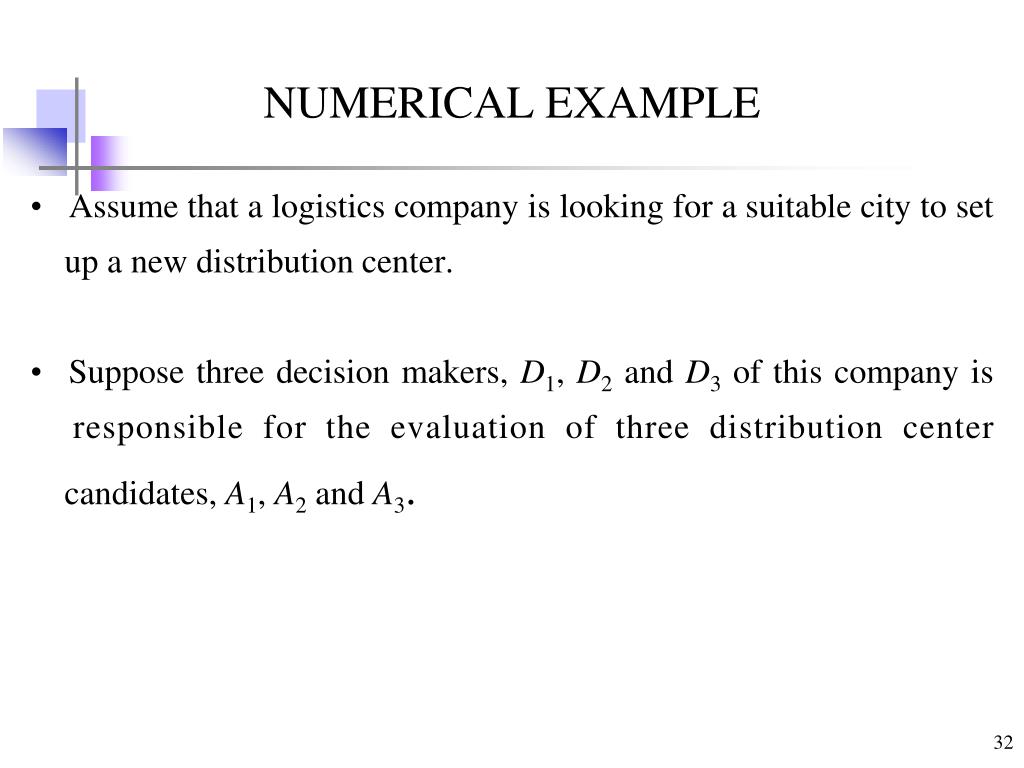 NUMERICAL EXAMPLE

• Assume that a logistics company is looking for a suitable city to set up a new distribution center.

• Suppose three decision makers, $D_1$, $D_2$ and $D_3$ of this company is responsible for the evaluation of three distribution center candidates, $A_1$, $A_2$ and $A_3$.

32